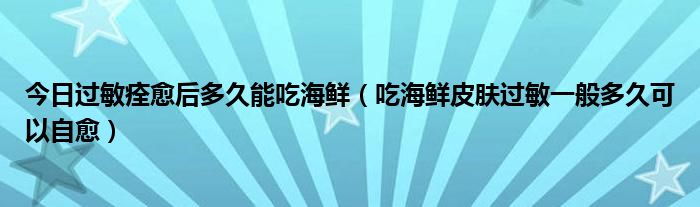 今日过敏痊愈后多久能吃海鲜（吃海鲜皮肤过敏一般多久可以自愈）